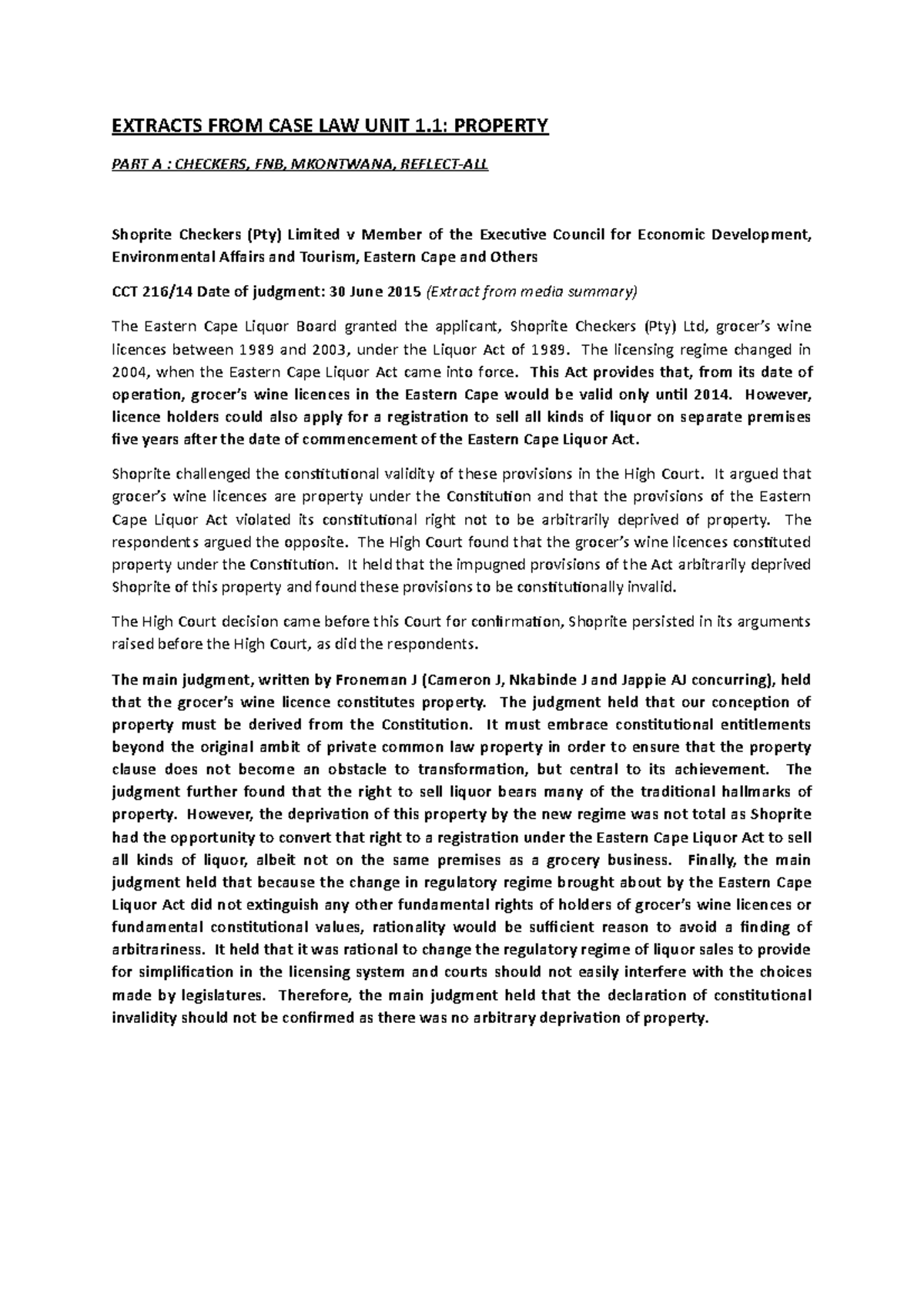 EXTRACTS FROM CASE LAW UNIT 1.1: PROPERTY

PART A : CHECKERS, FNB, MKONTWANA, REFLECT-ALL

Shoprite Checkers (Pty) Limited v Member of the Executive Council for Economic Development, Environmental Affairs and Tourism, Eastern Cape and Others

CCT 216/14 Date of judgment: 30 June 2015 (Extract from media summary)

The Eastern Cape Liquor Board granted the applicant, Shoprite Checkers (Pty) Ltd, grocer's wine licences between 1989 and 2003, under the Liquor Act of 1989. The licensing regime changed in 2004, when the Eastern Cape Liquor Act came into force. This Act provides that, from its date of operation, grocer's wine licences in the Eastern Cape would be valid only until 2014. However, licence holders could also apply for a registration to sell all kinds of liquor on separate premises five years after the date of commencement of the Eastern Cape Liquor Act.

Shoprite challenged the constitutional validity of these provisions in the High Court. It argued that grocer's wine licences are property under the Constitution and that the provisions of the Eastern Cape Liquor Act violated its constitutional right not to be arbitrarily deprived of property. The respondents argued the opposite. The High Court found that the grocer's wine licences constituted property under the Constitution. It held that the impugned provisions of the Act arbitrarily deprived Shoprite of this property and found these provisions to be constitutionally invalid.

The High Court decision came before this Court for confirmation, Shoprite persisted in its arguments raised before the High Court, as did the respondents.

The main judgment, written by Froneman J (Cameron J, Nkabinde J and Jappie AJ concurring), held that the grocer's wine licence constitutes property. The judgment held that our conception of property must be derived from the Constitution. It must embrace constitutional entitlements beyond the original ambit of private common law property in order to ensure that the property clause does not become an obstacle to transformation, but central to its achievement. The judgment further found that the right to sell liquor bears many of the traditional hallmarks of property. However, the deprivation of this property by the new regime was not total as Shoprite had the opportunity to convert that right to a registration under the Eastern Cape Liquor Act to sell all kinds of liquor, albeit not on the same premises as a grocery business. Finally, the main judgment held that because the change in regulatory regime brought about by the Eastern Cape Liquor Act did not extinguish any other fundamental rights of holders of grocer's wine licences or fundamental constitutional values, rationality would be sufficient reason to avoid a finding of arbitrariness. It held that it was rational to change the regulatory regime of liquor sales to provide for simplification in the licensing system and courts should not easily interfere with the choices made by legislatures. Therefore, the main judgment held that the declaration of constitutional invalidity should not be confirmed as there was no arbitrary deprivation of property.